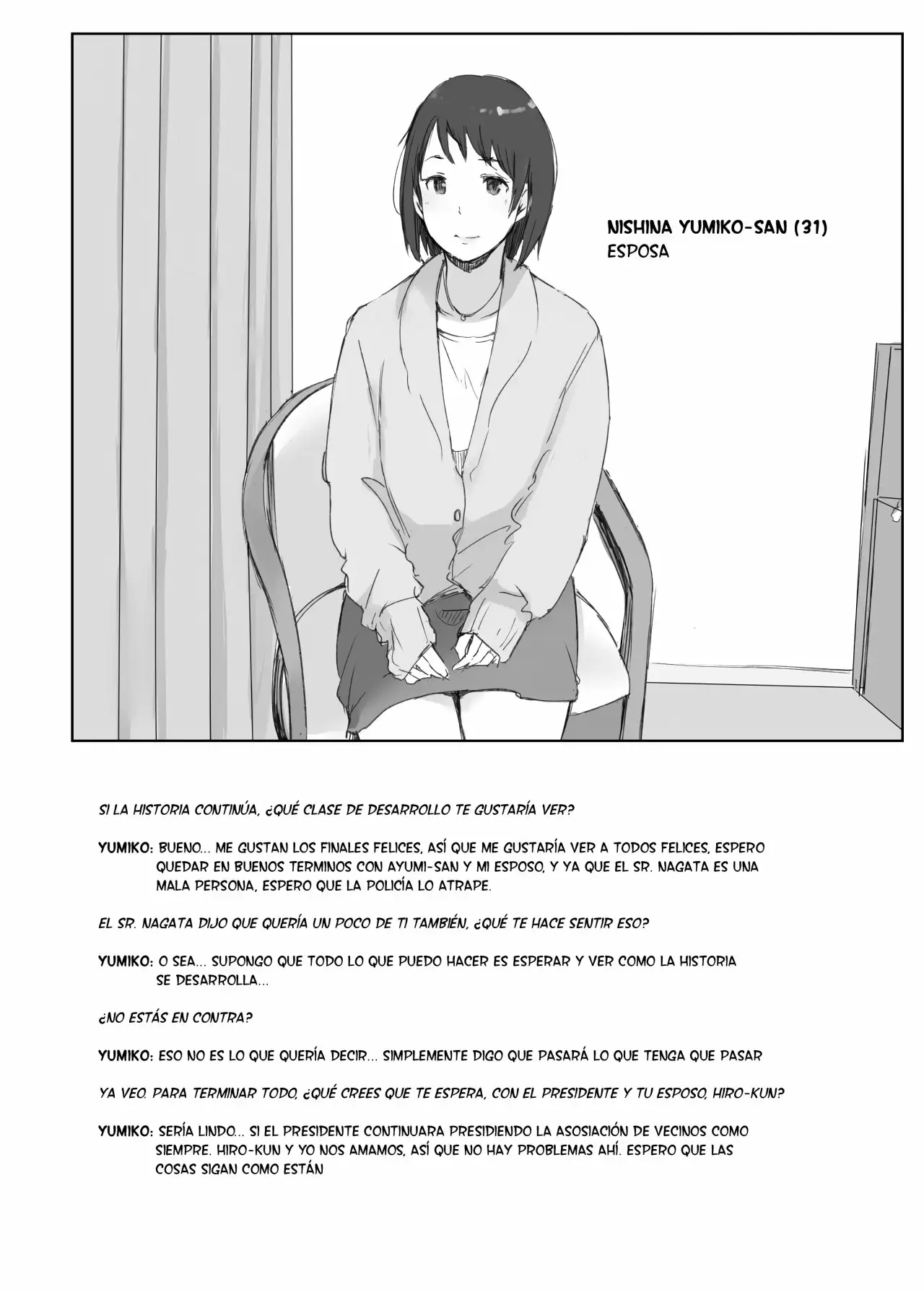 NISHINA YUMIKO-SAN (31)
ESPOSA

SI LA HISTORIA CONTINÚA, ¿QUÉ CLASE DE DESARROLLO TE GUSTARÍA VER?

YUMIKO: BUENO... ME GUSTAN LOS FINALES FELICES, ASÍ QUE ME GUSTARÍA VER A TODOS FELICES, ESPERO QUEDAR EN BUENOS TERMINOS CON AYUMI-SAN Y MI ESPOSO, Y YA QUE EL SR. NAGATA ES UNA MALA PERSONA, ESPERO QUE LA POLICÍA LO ATRAPE.

EL SR. NAGATA DIJO QUE QUERÍA UN POCO DE TI TAMBIÉN, ¿QUÉ TE HACE SENTIR ESO?

YUMIKO: O SEA... SUPONGO QUE TODO LO QUE PUEDO HACER ES ESPERAR Y VER COMO LA HISTORIA SE DESARROLLA...

¿NO ESTÁS EN CONTRA?

YUMIKO: ESO NO ES LO QUE QUERÍA DECIR... SIMPLEMENTE DIGO QUE PASARÁ LO QUE TENGA QUE PASAR

YA VEO. PARA TERMINAR TODO, ¿QUÉ CREES QUE TE ESPERA, CON EL PRESIDENTE Y TU ESPOSO, HIRO-KUN?

YUMIKO: SERÍA LINDO... SI EL PRESIDENTE CONTINUARA PRESIDIENDO LA ASOSIACIÓN DE VECINOS COMO SIEMPRE. HIRO-KUN Y YO NOS AMAMOS, ASÍ QUE NO HAY PROBLEMAS AHÍ. ESPERO QUE LAS COSAS SIGAN COMO ESTÁN